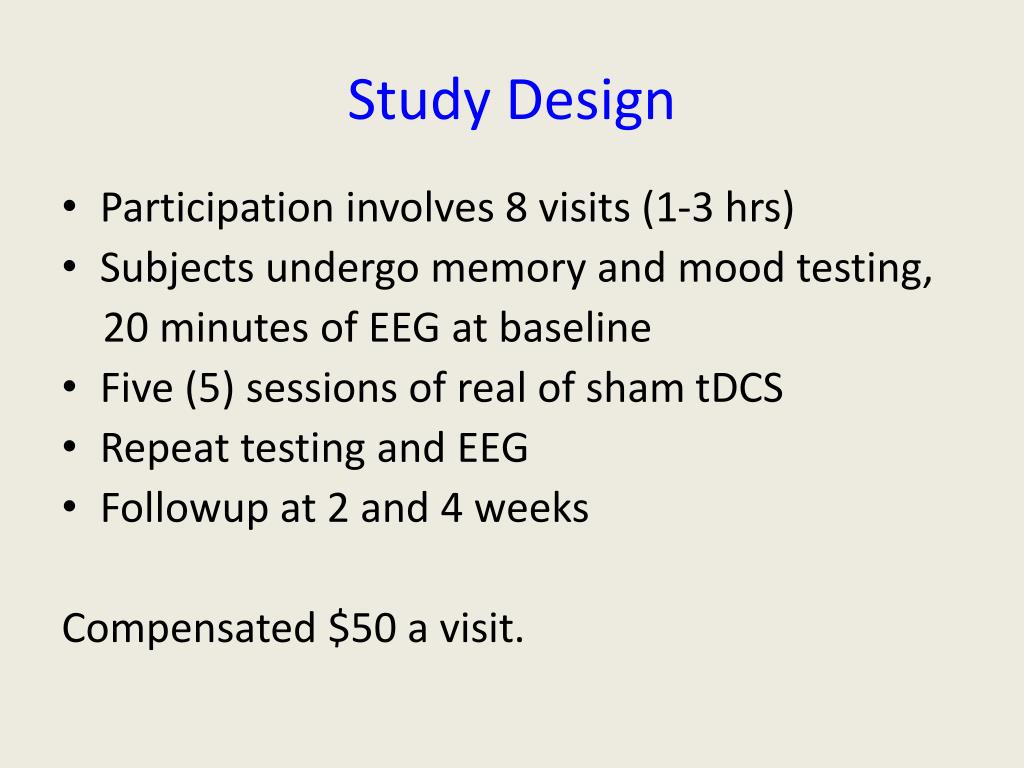 Study Design

• Participation involves 8 visits (1-3 hrs)
• Subjects undergo memory and mood testing, 20 minutes of EEG at baseline
• Five (5) sessions of real of sham tDCS
• Repeat testing and EEG
• Followup at 2 and 4 weeks

Compensated \$50 a visit.